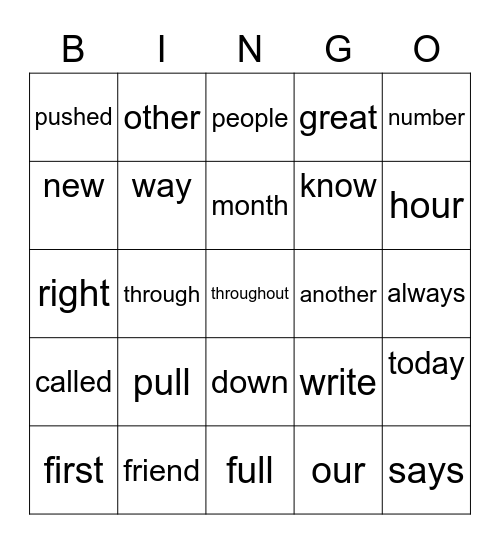 | B | I | N | G | O |
|---|---|---|---|---|
| pushed | other | people | great | number |
| new | way | month | know | hour |
| right | through | throughout | another | always |
| called | pull | down | write | today |
| first | friend | full | our | says |